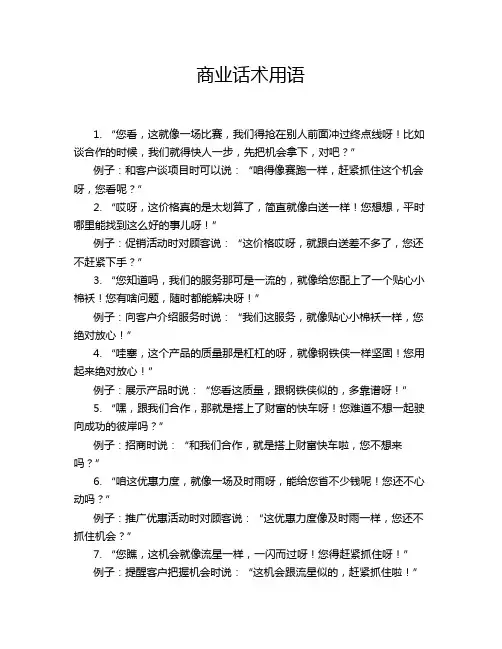 商业话术用语

1. “您看，这就像一场比赛，我们得抢在别人前面冲过终点线呀！比如谈合作的时候，我们就得快人一步，先把机会拿下，对吧？”

例子：和客户谈项目时可以说：“咱得像赛跑一样，赶紧抓住这个机会呀，您看呢？”

2. “哎呀，这价格真的是太划算了，简直就像白送一样！您想想，平时哪里能找到这么好的事儿呀！”

例子：促销活动时对顾客说：“这价格哎呀，就跟白送差不多了，您还不赶紧下手？”

3. “您知道吗，我们的服务那可是一流的，就像给您配上了一个贴心小棉袄！您有啥问题，随时都能解决呀！”

例子：向客户介绍服务时说：“我们这服务，就像贴心小棉袄一样，您绝对放心！”

4. “哇塞，这个产品的质量那是杠杠的呀，就像钢铁侠一样坚固！您用起来绝对放心！”

例子：展示产品时说：“您看这质量，跟钢铁侠似的，多靠谱呀！”

5. “嘿，跟我们合作，那就是搭上了财富的快车呀！您难道不想一起驶向成功的彼岸吗？”

例子：招商时说：“和我们合作，就是搭上财富快车啦，您不想来吗？”

6. “咱这优惠力度，就像一场及时雨呀，能给您省不少钱呢！您还不心动吗？”

例子：推广优惠活动时对顾客说：“这优惠力度像及时雨一样，您还不抓住机会？”

7. “您瞧，这机会就像流星一样，一闪而过呀！您得赶紧抓住呀！”

例子：提醒客户把握机会时说：“这机会跟流星似的，赶紧抓住啦！”